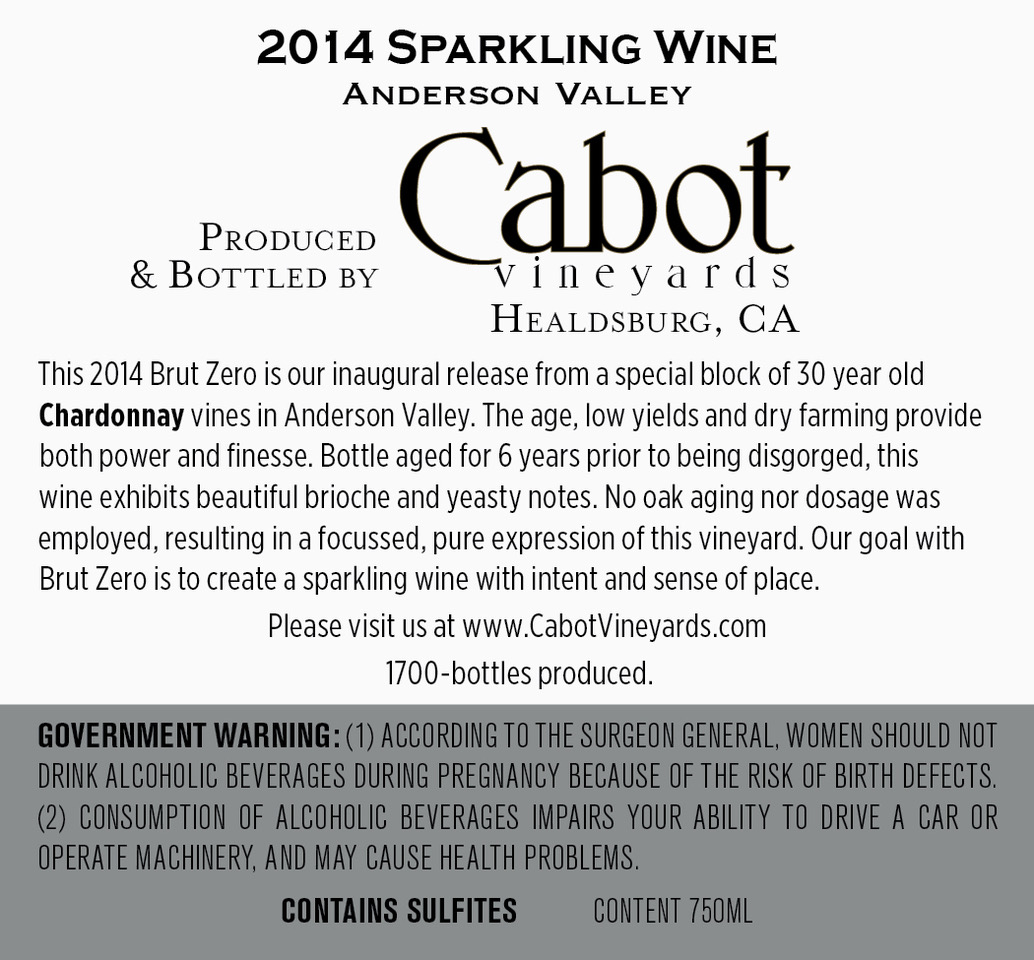 2014 Sparkling Wine
Anderson Valley

Produced
& Bottled by

Cabot
vineyards
Healdsburg, CA

This 2014 Brut Zero is our inaugural release from a special block of 30 year old Chardonnay vines in Anderson Valley. The age, low yields and dry farming provide both power and finesse. Bottle aged for 6 years prior to being disgorged, this wine exhibits beautiful brioche and yeasty notes. No oak aging nor dosage was employed, resulting in a focussed, pure expression of this vineyard. Our goal with Brut Zero is to create a sparkling wine with intent and sense of place.

Please visit us at www.CabotVineyards.com

1700-bottles produced.

GOVERNMENT WARNING: (1) ACCORDING TO THE SURGEON GENERAL, WOMEN SHOULD NOT DRINK ALCOHOLIC BEVERAGES DURING PREGNANCY BECAUSE OF THE RISK OF BIRTH DEFECTS. (2) CONSUMPTION OF ALCOHOLIC BEVERAGES IMPAIRS YOUR ABILITY TO DRIVE A CAR OR OPERATE MACHINERY, AND MAY CAUSE HEALTH PROBLEMS.

CONTAINS SULFITES   CONTENT 750ML